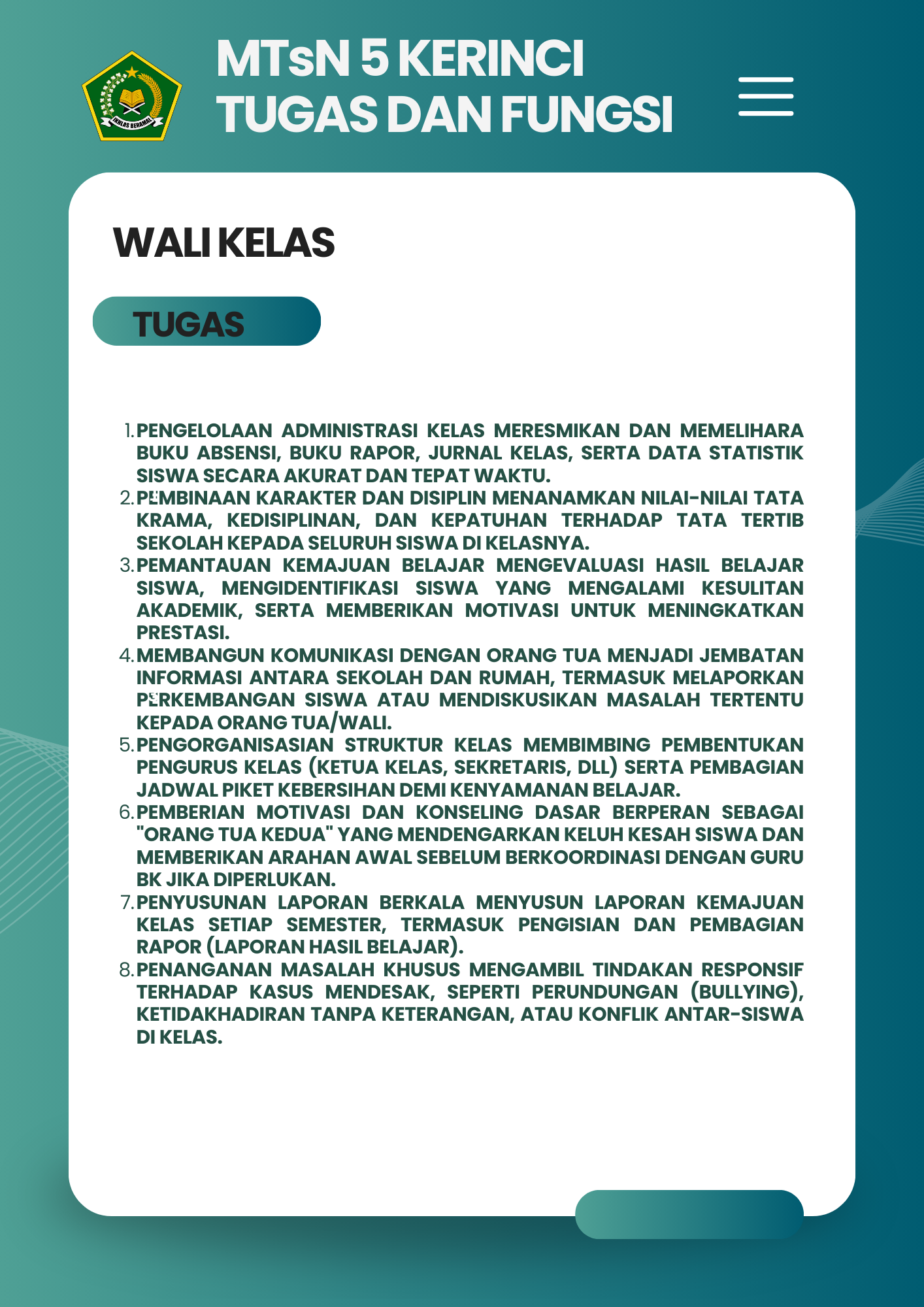 IKHLAS BERAMAL

MTsN 5 KERINCI
TUGAS DAN FUNGSI

WALI KELAS

TUGAS

1. PENGELOLAAN ADMINISTRASI KELAS MERESMIKAN DAN MEMELIHARA BUKU ABSENSI, BUKU RAPOR, JURNAL KELAS, SERTA DATA STATISTIK SISWA SECARA AKURAT DAN TEPAT WAKTU.
2. PEMBINAAN KARAKTER DAN DISIPLIN MENANAMKAN NILAI-NILAI TATA KRAMA, KEDISIPLINAN, DAN KEPATUHAN TERHADAP TATA TERTIB SEKOLAH KEPADA SELURUH SISWA DI KELASNYA.
3. PEMANTAUAN KEMAJUAN BELAJAR MENGEVALUASI HASIL BELAJAR SISWA, MENGIDENTIFIKASI SISWA YANG MENGALAMI KESULITAN AKADEMIK, SERTA MEMBERIKAN MOTIVASI UNTUK MENINGKATKAN PRESTASI.
4. MEMBANGUN KOMUNIKASI DENGAN ORANG TUA MENJADI JEMBATAN INFORMASI ANTARA SEKOLAH DAN RUMAH, TERMASUK MELAPORKAN PERKEMBANGAN SISWA ATAU MENDISKUSIKAN MASALAH TERTENTU KEPADA ORANG TUA/WALI.
5. PENGORGANISASIAN STRUKTUR KELAS MEMBIMBING PEMBENTUKAN PENGURUS KELAS (KETUA KELAS, SEKRETARIS, DLL) SERTA PEMBAGIAN JADWAL PIKET KEBERSIHAN DEMI KENYAMANAN BELAJAR.
6. PEMBERIAN MOTIVASI DAN KONSELING DASAR BERPERAN SEBAGAI "ORANG TUA KEDUA" YANG MENDENGARKAN KELUH KESAH SISWA DAN MEMBERIKAN ARAHAN AWAL SEBELUM BERKOORDINASI DENGAN GURU BK JIKA DIPERLUKAN.
7. PENYUSUNAN LAPORAN BERKALA MENYUSUN LAPORAN KEMAJUAN KELAS SETIAP SEMESTER, TERMASUK PENGISIAN DAN PEMBAGIAN RAPOR (LAPORAN HASIL BELAJAR).
8. PENANGANAN MASALAH KHUSUS MENGAMBIL TINDAKAN RESPONSIF TERHADAP KASUS MENDESAK, SEPERTI PERUNDUNGAN (BULLYING), KETIDAKHADIRAN TANPA KETERANGAN, ATAU KONFLIK ANTAR-SISWA DI KELAS.